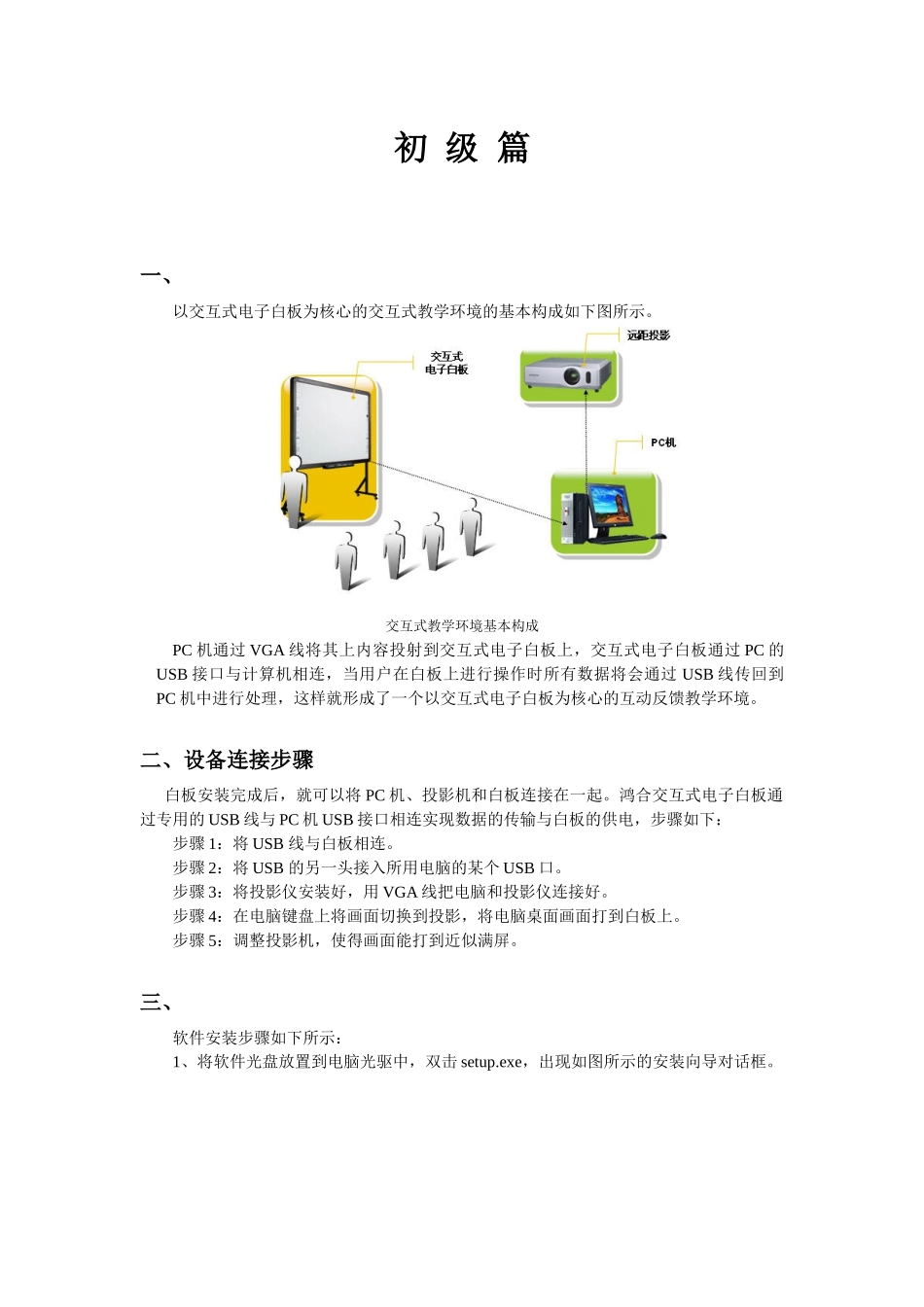 初 级 篇

一、

以交互式电子白板为核心的交互式教学环境的基本构成如下图所示。

交互式
电子白板

远距投影

PC机

交互式教学环境基本构成

PC 机通过 VGA 线将其上内容投射到交互式电子白板上，交互式电子白板通过 PC 的 USB 接口与计算机相连，当用户在白板上进行操作时所有数据将会通过 USB 线传回到 PC 机中进行处理，这样就形成了一个以交互式电子白板为核心的互动反馈教学环境。

二、设备连接步骤

白板安装完成后，就可以将 PC 机、投影机和白板连接在一起。鸿合交互式电子白板通过专用的 USB 线与 PC 机 USB 接口相连实现数据的传输与白板的供电，步骤如下：

步骤 1：将 USB 线与白板相连。

步骤 2：将 USB 的另一头接入所用电脑的某个 USB 口。

步骤 3：将投影仪安装好，用 VGA 线把电脑和投影仪连接好。

步骤 4：在电脑键盘上将画面切换到投影，将电脑桌面画面打到白板上。

步骤 5：调整投影机，使得画面能打到近似满屏。

三、

软件安装步骤如下所示：

1、将软件光盘放置到电脑光驱中，双击 setup.exe，出现如图所示的安装向导对话框。